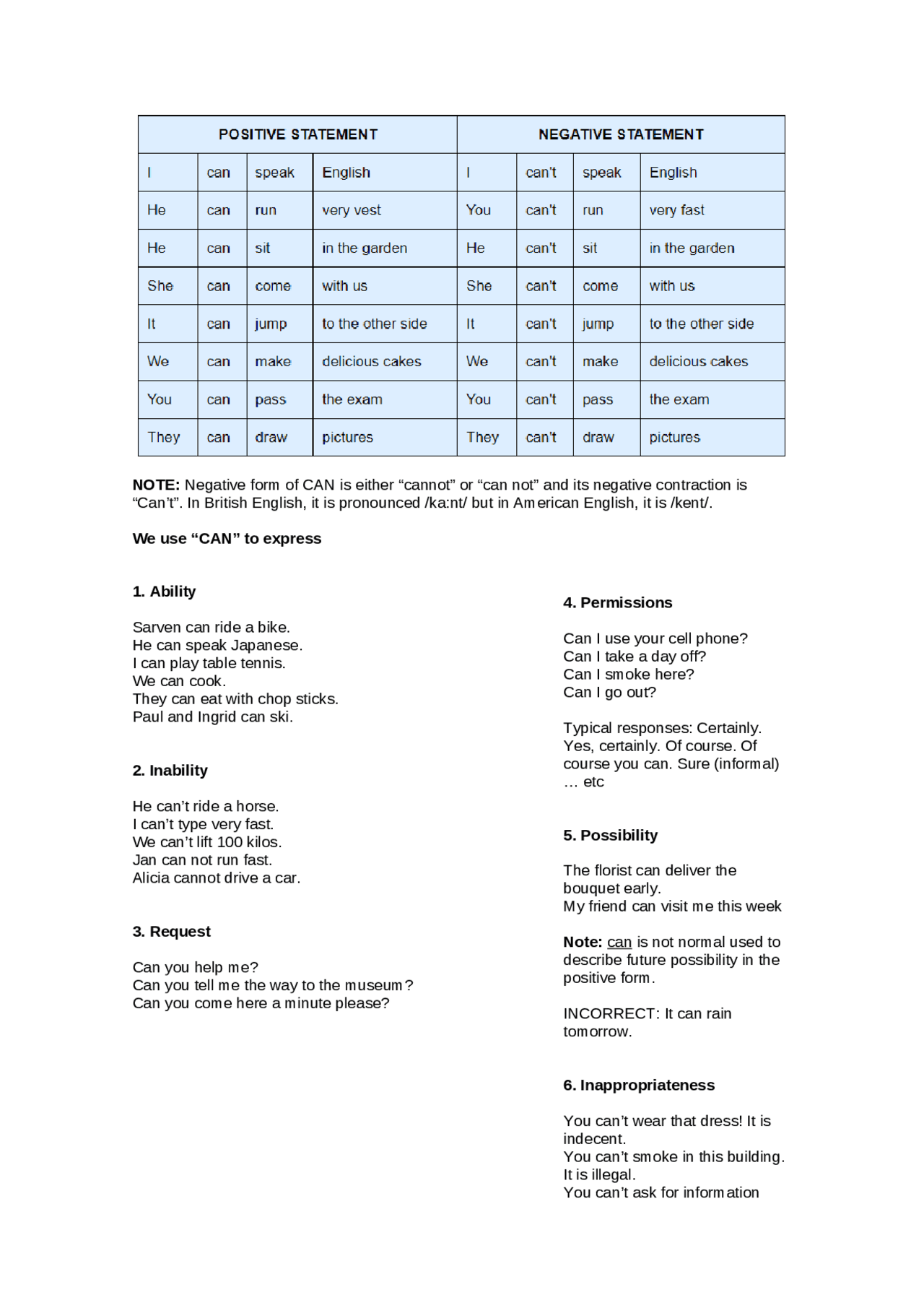 | POSITIVE STATEMENT | | | | NEGATIVE STATEMENT | | | |
|---|---|---|---|---|---|---|---|
| I | can | speak | English | I | can't | speak | English |
| He | can | run | very vest | You | can't | run | very fast |
| He | can | sit | in the garden | He | can't | sit | in the garden |
| She | can | come | with us | She | can't | come | with us |
| It | can | jump | to the other side | It | can't | jump | to the other side |
| We | can | make | delicious cakes | We | can't | make | delicious cakes |
| You | can | pass | the exam | You | can't | pass | the exam |
| They | can | draw | pictures | They | can't | draw | pictures |

NOTE: Negative form of CAN is either "cannot" or "can not" and its negative contraction is "Can't". In British English, it is pronounced /ka:nt/ but in American English, it is /kent/.

We use "CAN" to express

1. Ability

Sarven can ride a bike.
He can speak Japanese.
I can play table tennis.
We can cook.
They can eat with chop sticks.
Paul and Ingrid can ski.

2. Inability

He can't ride a horse.
I can't type very fast.
We can't lift 100 kilos.
Jan can not run fast.
Alicia cannot drive a car.

3. Request

Can you help me?
Can you tell me the way to the museum?
Can you come here a minute please?

4. Permissions

Can I use your cell phone?
Can I take a day off?
Can I smoke here?
Can I go out?

Typical responses: Certainly. Yes, certainly. Of course. Of course you can. Sure (informal) … etc

5. Possibility

The florist can deliver the bouquet early.
My friend can visit me this week

Note: can is not normal used to describe future possibility in the positive form.

INCORRECT: It can rain tomorrow.

6. Inappropriateness

You can't wear that dress! It is indecent.
You can't smoke in this building. It is illegal.
You can't ask for information